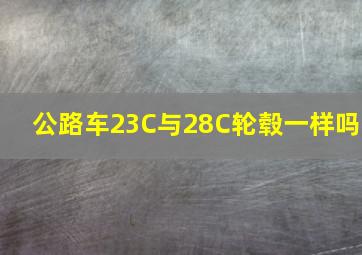 公路车23C与28C轮毂一样吗